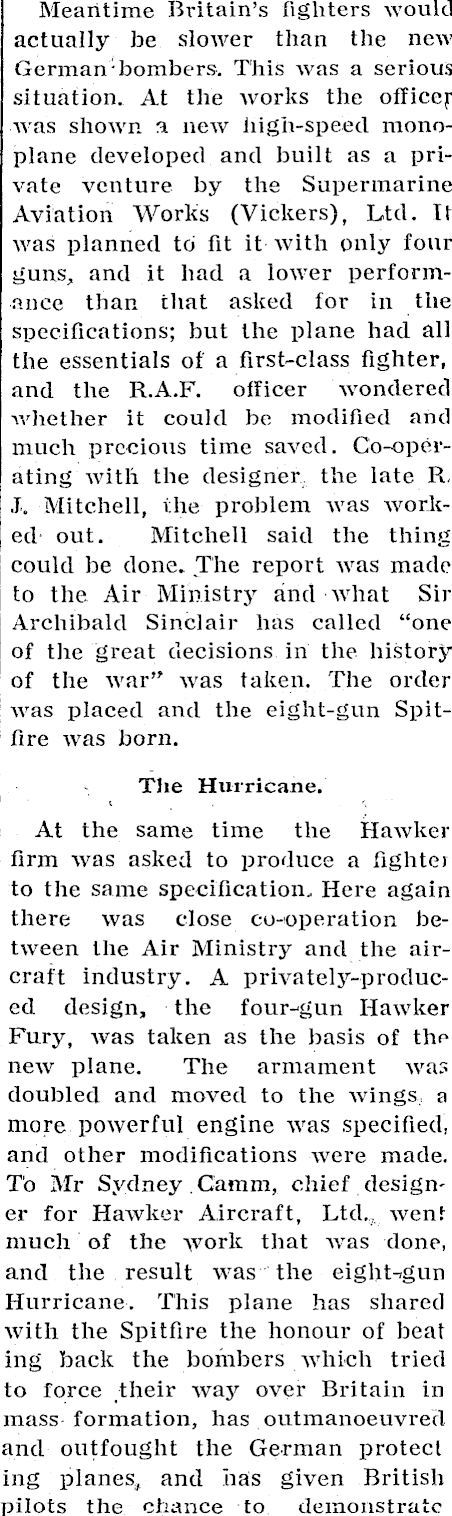 Meantime Britain's fighters would actually be slower than the new German bombers. This was a serious situation. At the works the officer was shown a new high-speed monoplane developed and built as a private venture by the Supermarine Aviation Works (Vickers), Ltd. It was planned to fit it with only four guns, and it had a lower performance than that asked for in the specifications; but the plane had all the essentials of a first-class fighter, and the R.A.F. officer wondered whether it could be modified and much precious time saved. Co-operating with the designer, the late R. J. Mitchell, the problem was worked out. Mitchell said the thing could be done. The report was made to the Air Ministry and what Sir Archibald Sinclair has called "one of the great decisions in the history of the war" was taken. The order was placed and the eight-gun Spitfire was born.

The Hurricane.

At the same time the Hawker firm was asked to produce a fighter to the same specification. Here again there was close co-operation between the Air Ministry and the aircraft industry. A privately-produced design, the four-gun Hawker Fury, was taken as the basis of the new plane. The armament was doubled and moved to the wings, a more powerful engine was specified, and other modifications were made. To Mr Sydney Camm, chief designer for Hawker Aircraft, Ltd., went much of the work that was done, and the result was the eight-gun Hurricane. This plane has shared with the Spitfire the honour of beating back the bombers which tried to force their way over Britain in mass formation, has outmanoeuvred and outfought the German protecting planes, and has given British pilots the chance to demonstrate